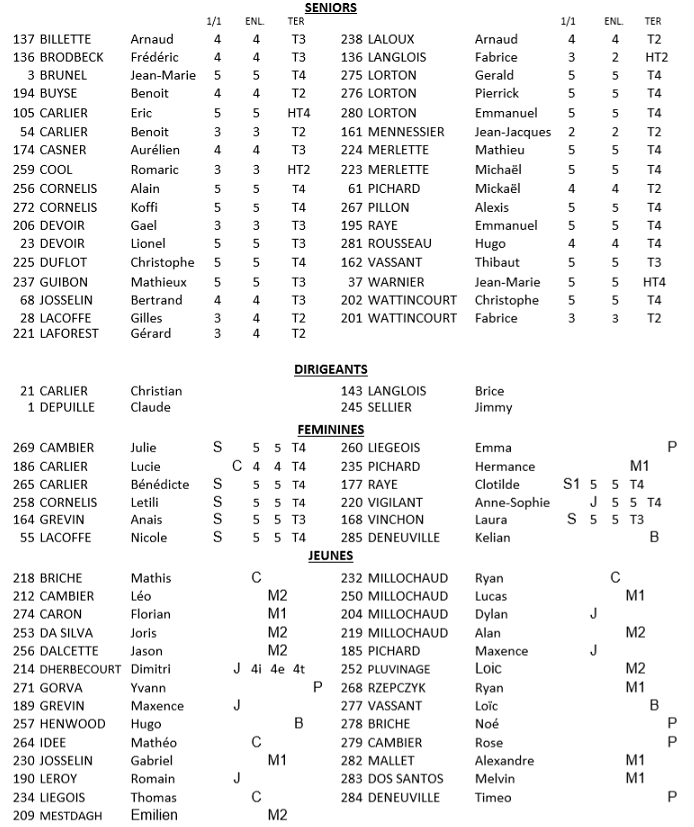 SENIORS

| | | 1/1 | ENL. | TER |
|---|---|---|---|---|
| 137 BILLETTE | Arnaud | 4 | 4 | T3 |
| 136 BRODBECK | Frédéric | 4 | 4 | T3 |
| 3 BRUNEL | Jean-Marie | 5 | 5 | T4 |
| 194 BUYSE | Benoit | 4 | 4 | T2 |
| 105 CARLIER | Eric | 5 | 5 | HT4 |
| 54 CARLIER | Benoit | 3 | 3 | T2 |
| 174 CASNER | Aurélien | 4 | 4 | T3 |
| 259 COOL | Romaric | 3 | 3 | HT2 |
| 256 CORNELIS | Alain | 5 | 5 | T4 |
| 272 CORNELIS | Koffi | 5 | 5 | T4 |
| 206 DEVOIR | Gael | 3 | 3 | T3 |
| 23 DEVOIR | Lionel | 5 | 5 | T3 |
| 225 DUFLOT | Christophe | 5 | 5 | T4 |
| 237 GUIBON | Mathieux | 5 | 5 | T3 |
| 68 JOSSELIN | Bertrand | 4 | 4 | T3 |
| 28 LACOFFE | Gilles | 3 | 4 | T2 |
| 221 LAFOREST | Gérard | 3 | 4 | T2 |

| | | 1/1 | ENL. | TER |
|---|---|---|---|---|
| 238 LALOUX | Arnaud | 4 | 4 | T2 |
| 136 LANGLOIS | Fabrice | 3 | 2 | HT2 |
| 275 LORTON | Gerald | 5 | 5 | T4 |
| 276 LORTON | Pierrick | 5 | 5 | T4 |
| 280 LORTON | Emmanuel | 5 | 5 | T4 |
| 161 MENNESSIER | Jean-Jacques | 2 | 2 | T2 |
| 224 MERLETTE | Mathieu | 5 | 5 | T4 |
| 223 MERLETTE | Michaël | 5 | 5 | T4 |
| 61 PICHARD | Mickaël | 4 | 4 | T2 |
| 267 PILLON | Alexis | 5 | 5 | T4 |
| 195 RAYE | Emmanuel | 5 | 5 | T4 |
| 281 ROUSSEAU | Hugo | 4 | 4 | T4 |
| 162 VASSANT | Thibaut | 5 | 5 | T3 |
| 37 WARNIER | Jean-Marie | 5 | 5 | HT4 |
| 202 WATTINCOURT | Christophe | 5 | 5 | T4 |
| 201 WATTINCOURT | Fabrice | 3 | 3 | T2 |

DIRIGEANTS

21 CARLIER Christian
1 DEPUILLE Claude
143 LANGLOIS Brice
245 SELLIER Jimmy

FEMININES

269 CAMBIER Julie S 5 5 T4
186 CARLIER Lucie C 4 4 T4
265 CARLIER Bénédicte S 5 5 T4
258 CORNELIS Letili S 5 5 T4
164 GREVIN Anais S 5 5 T3
55 LACOFFE Nicole S 5 5 T4
260 LIEGEOIS Emma P
235 PICHARD Hermance M1
177 RAYE Clotilde S1 5 5 T4
220 VIGILANT Anne-Sophie J 5 5 T4
168 VINCHON Laura S 5 5 T3
285 DENEUVILLE Kelian B

JEUNES

218 BRICHE Mathis C
212 CAMBIER Léo M2
274 CARON Florian M1
253 DA SILVA Joris M2
256 DALCETTE Jason M2
214 DHERBECOURT Dimitri J 4i 4e 4t
271 GORVA Yvann P
189 GREVIN Maxence J
257 HENWOOD Hugo B
264 IDEE Mathéo C
230 JOSSELIN Gabriel M1
190 LEROY Romain J
234 LIEGOIS Thomas C
209 MESTDAGH Emilien M2
232 MILLOCHAUD Ryan C
250 MILLOCHAUD Lucas M1
204 MILLOCHAUD Dylan J
219 MILLOCHAUD Alan M2
185 PICHARD Maxence J
252 PLUVINAGE Loic M2
268 RZEPCZYK Ryan M1
277 VASSANT Loïc B
278 BRICHE Noé P
279 CAMBIER Rose P
282 MALLET Alexandre M1
283 DOS SANTOS Melvin M1
284 DENEUVILLE Timeo P